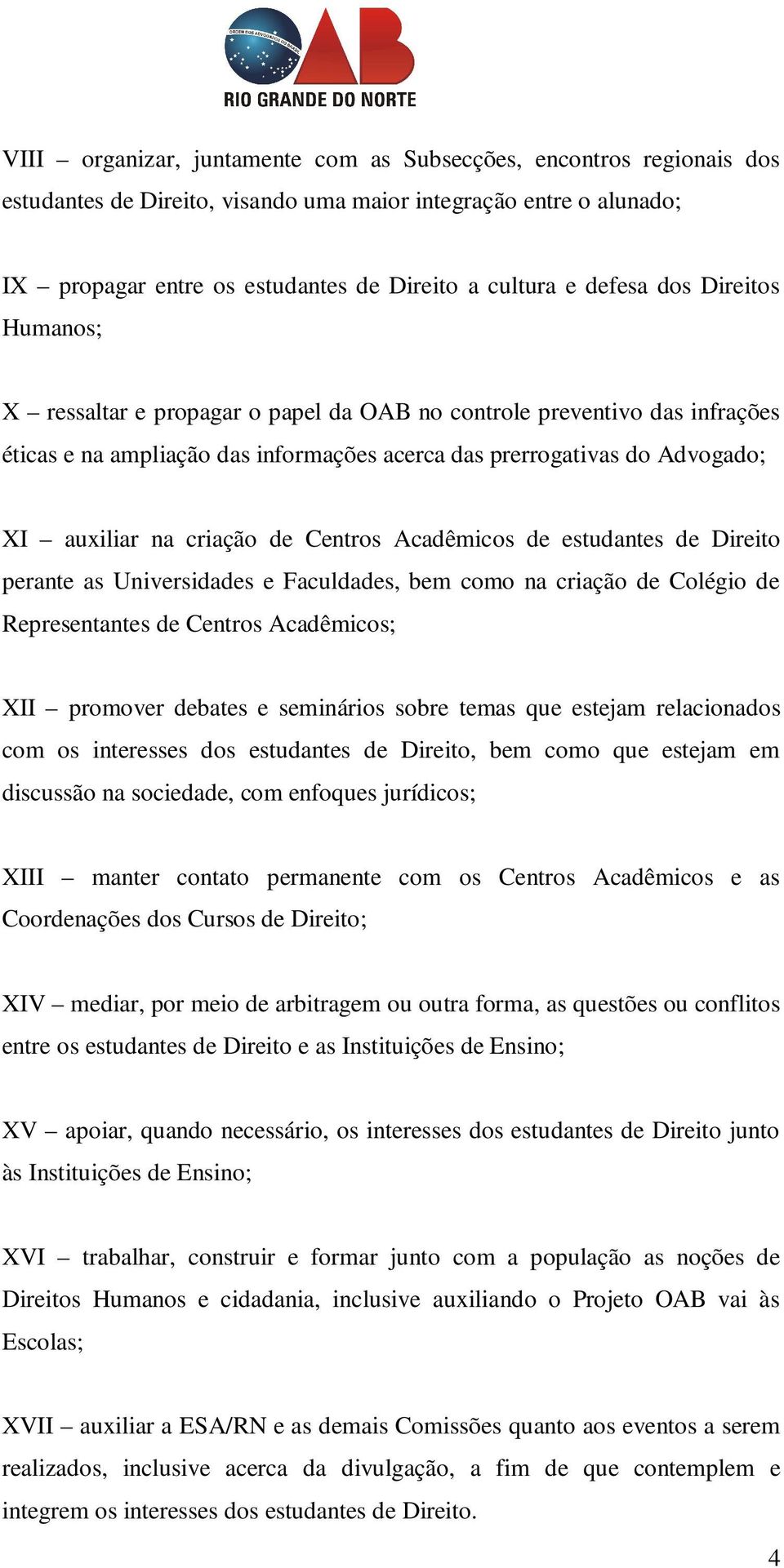 ORDEM DOS ADVOGADOS DO BRASIL
OAB
RIO GRANDE DO NORTE

VIII – organizar, juntamente com as Subsecções, encontros regionais dos estudantes de Direito, visando uma maior integração entre o alunado;

IX – propagar entre os estudantes de Direito a cultura e defesa dos Direitos Humanos;

X – ressaltar e propagar o papel da OAB no controle preventivo das infrações éticas e na ampliação das informações acerca das prerrogativas do Advogado;

XI – auxiliar na criação de Centros Acadêmicos de estudantes de Direito perante as Universidades e Faculdades, bem como na criação de Colégio de Representantes de Centros Acadêmicos;

XII – promover debates e seminários sobre temas que estejam relacionados com os interesses dos estudantes de Direito, bem como que estejam em discussão na sociedade, com enfoques jurídicos;

XIII – manter contato permanente com os Centros Acadêmicos e as Coordenações dos Cursos de Direito;

XIV – mediar, por meio de arbitragem ou outra forma, as questões ou conflitos entre os estudantes de Direito e as Instituições de Ensino;

XV – apoiar, quando necessário, os interesses dos estudantes de Direito junto às Instituições de Ensino;

XVI – trabalhar, construir e formar junto com a população as noções de Direitos Humanos e cidadania, inclusive auxiliando o Projeto OAB vai às Escolas;

XVII – auxiliar a ESA/RN e as demais Comissões quanto aos eventos a serem realizados, inclusive acerca da divulgação, a fim de que contemplem e integrem os interesses dos estudantes de Direito.

4